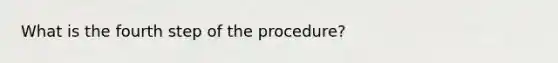 What is the fourth step of the procedure?